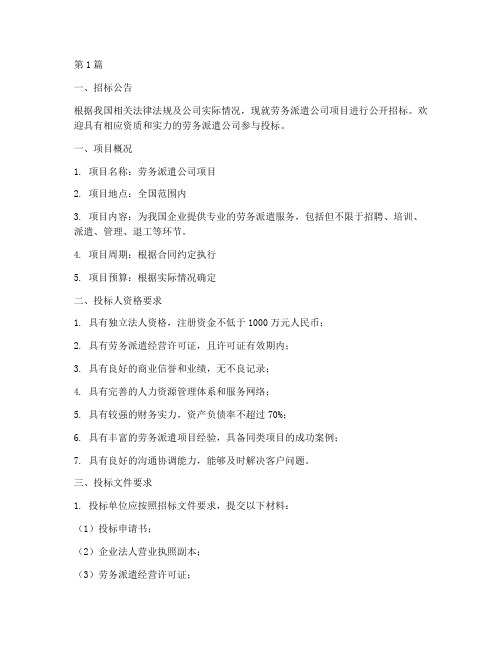 第 1 篇

一、招标公告

根据我国相关法律法规及公司实际情况，现就劳务派遣公司项目进行公开招标。欢迎具有相应资质和实力的劳务派遣公司参与投标。

一、项目概况

1. 项目名称：劳务派遣公司项目

2. 项目地点：全国范围内

3. 项目内容：为我国企业提供专业的劳务派遣服务，包括但不限于招聘、培训、派遣、管理、退工等环节。

4. 项目周期：根据合同约定执行

5. 项目预算：根据实际情况确定

二、投标人资格要求

1. 具有独立法人资格，注册资金不低于 1000 万元人民币；

2. 具有劳务派遣经营许可证，且许可证有效期内；

3. 具有良好的商业信誉和业绩，无不良记录；

4. 具有完善的人力资源管理体系和服务网络；

5. 具有较强的财务实力，资产负债率不超过 70%；

6. 具有丰富的劳务派遣项目经验，具备同类项目的成功案例；

7. 具有良好的沟通协调能力，能够及时解决客户问题。

三、投标文件要求

1. 投标单位应按照招标文件要求，提交以下材料：

（1）投标申请书；

（2）企业法人营业执照副本；

（3）劳务派遣经营许可证；